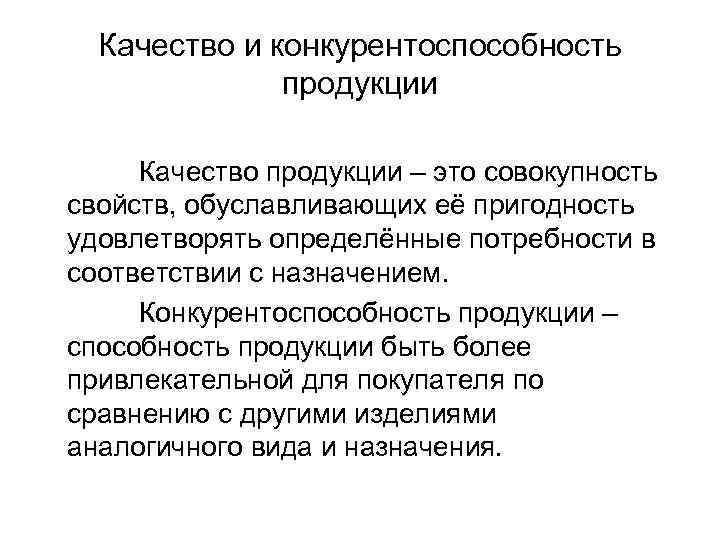 Качество и конкурентоспособность продукции

Качество продукции – это совокупность свойств, обуславливающих её пригодность удовлетворять определённые потребности в соответствии с назначением.

Конкурентоспособность продукции – способность продукции быть более привлекательной для покупателя по сравнению с другими изделиями аналогичного вида и назначения.